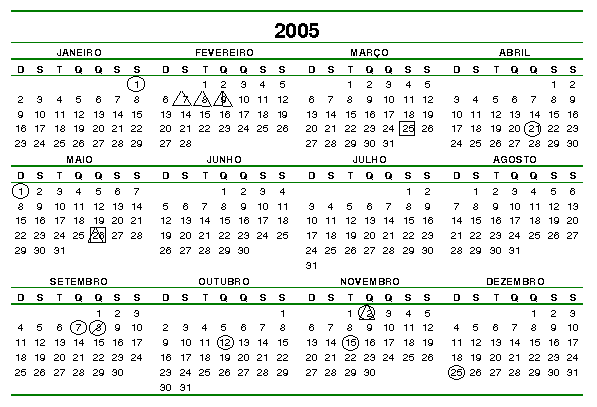 2005

JANEIRO

| D | S | T | Q | Q | S | S |
|---|---|---|---|---|---|---|
| | | | | | | 1 |
| 2 | 3 | 4 | 5 | 6 | 7 | 8 |
| 9 | 10 | 11 | 12 | 13 | 14 | 15 |
| 16 | 17 | 18 | 19 | 20 | 21 | 22 |
| 23 | 24 | 25 | 26 | 27 | 28 | 29 |

FEVEREIRO

| D | S | T | Q | Q | S | S |
|---|---|---|---|---|---|---|
| | | 1 | 2 | 3 | 4 | 5 |
| 6 | 7 | 8 | 9 | 10 | 11 | 12 |
| 13 | 14 | 15 | 16 | 17 | 18 | 19 |
| 20 | 21 | 22 | 23 | 24 | 25 | 26 |
| 27 | 28 | | | | | |

MARÇO

| D | S | T | Q | Q | S | S |
|---|---|---|---|---|---|---|
| | | 1 | 2 | 3 | 4 | 5 |
| 6 | 7 | 8 | 9 | 10 | 11 | 12 |
| 13 | 14 | 15 | 16 | 17 | 18 | 19 |
| 20 | 21 | 22 | 23 | 24 | 25 | 26 |
| 27 | 28 | 29 | 30 | 31 | | |

ABRIL

| D | S | T | Q | Q | S | S |
|---|---|---|---|---|---|---|
| | | | | | 1 | 2 |
| 3 | 4 | 5 | 6 | 7 | 8 | 9 |
| 10 | 11 | 12 | 13 | 14 | 15 | 16 |
| 17 | 18 | 19 | 20 | 21 | 22 | 23 |
| 24 | 25 | 26 | 27 | 28 | 29 | 30 |

MAIO

| D | S | T | Q | Q | S | S |
|---|---|---|---|---|---|---|
| 1 | 2 | 3 | 4 | 5 | 6 | 7 |
| 8 | 9 | 10 | 11 | 12 | 13 | 14 |
| 15 | 16 | 17 | 18 | 19 | 20 | 21 |
| 22 | 23 | 24 | 25 | 26 | 27 | 28 |
| 29 | 30 | 31 | | | | |

JUNHO

| D | S | T | Q | Q | S | S |
|---|---|---|---|---|---|---|
| | | | 1 | 2 | 3 | 4 |
| 5 | 6 | 7 | 8 | 9 | 10 | 11 |
| 12 | 13 | 14 | 15 | 16 | 17 | 18 |
| 19 | 20 | 21 | 22 | 23 | 24 | 25 |
| 26 | 27 | 28 | 29 | 30 | | |

JULHO

| D | S | T | Q | Q | S | S |
|---|---|---|---|---|---|---|
| | | | | | 1 | 2 |
| 3 | 4 | 5 | 6 | 7 | 8 | 9 |
| 10 | 11 | 12 | 13 | 14 | 15 | 16 |
| 17 | 18 | 19 | 20 | 21 | 22 | 23 |
| 24 | 25 | 26 | 27 | 28 | 29 | 30 |
| 31 | | | | | | |

AGOSTO

| D | S | T | Q | Q | S | S |
|---|---|---|---|---|---|---|
| | 1 | 2 | 3 | 4 | 5 | 6 |
| 7 | 8 | 9 | 10 | 11 | 12 | 13 |
| 14 | 15 | 16 | 17 | 18 | 19 | 20 |
| 21 | 22 | 23 | 24 | 25 | 26 | 27 |
| 28 | 29 | 30 | 31 | | | |

SETEMBRO

| D | S | T | Q | Q | S | S |
|---|---|---|---|---|---|---|
| | | | | 1 | 2 | 3 |
| 4 | 5 | 6 | 7 | 8 | 9 | 10 |
| 11 | 12 | 13 | 14 | 15 | 16 | 17 |
| 18 | 19 | 20 | 21 | 22 | 23 | 24 |
| 25 | 26 | 27 | 28 | 29 | 30 | |

OUTUBRO

| D | S | T | Q | Q | S | S |
|---|---|---|---|---|---|---|
| | | | | | | 1 |
| 2 | 3 | 4 | 5 | 6 | 7 | 8 |
| 9 | 10 | 11 | 12 | 13 | 14 | 15 |
| 16 | 17 | 18 | 19 | 20 | 21 | 22 |
| 23 | 24 | 25 | 26 | 27 | 28 | 29 |
| 30 | 31 | | | | | |

NOVEMBRO

| D | S | T | Q | Q | S | S |
|---|---|---|---|---|---|---|
| | | 1 | 2 | 3 | 4 | 5 |
| 6 | 7 | 8 | 9 | 10 | 11 | 12 |
| 13 | 14 | 15 | 16 | 17 | 18 | 19 |
| 20 | 21 | 22 | 23 | 24 | 25 | 26 |
| 27 | 28 | 29 | 30 | | | |

DEZEMBRO

| D | S | T | Q | Q | S | S |
|---|---|---|---|---|---|---|
| | | | | 1 | 2 | 3 |
| 4 | 5 | 6 | 7 | 8 | 9 | 10 |
| 11 | 12 | 13 | 14 | 15 | 16 | 17 |
| 18 | 19 | 20 | 21 | 22 | 23 | 24 |
| 25 | 26 | 27 | 28 | 29 | 30 | 31 |